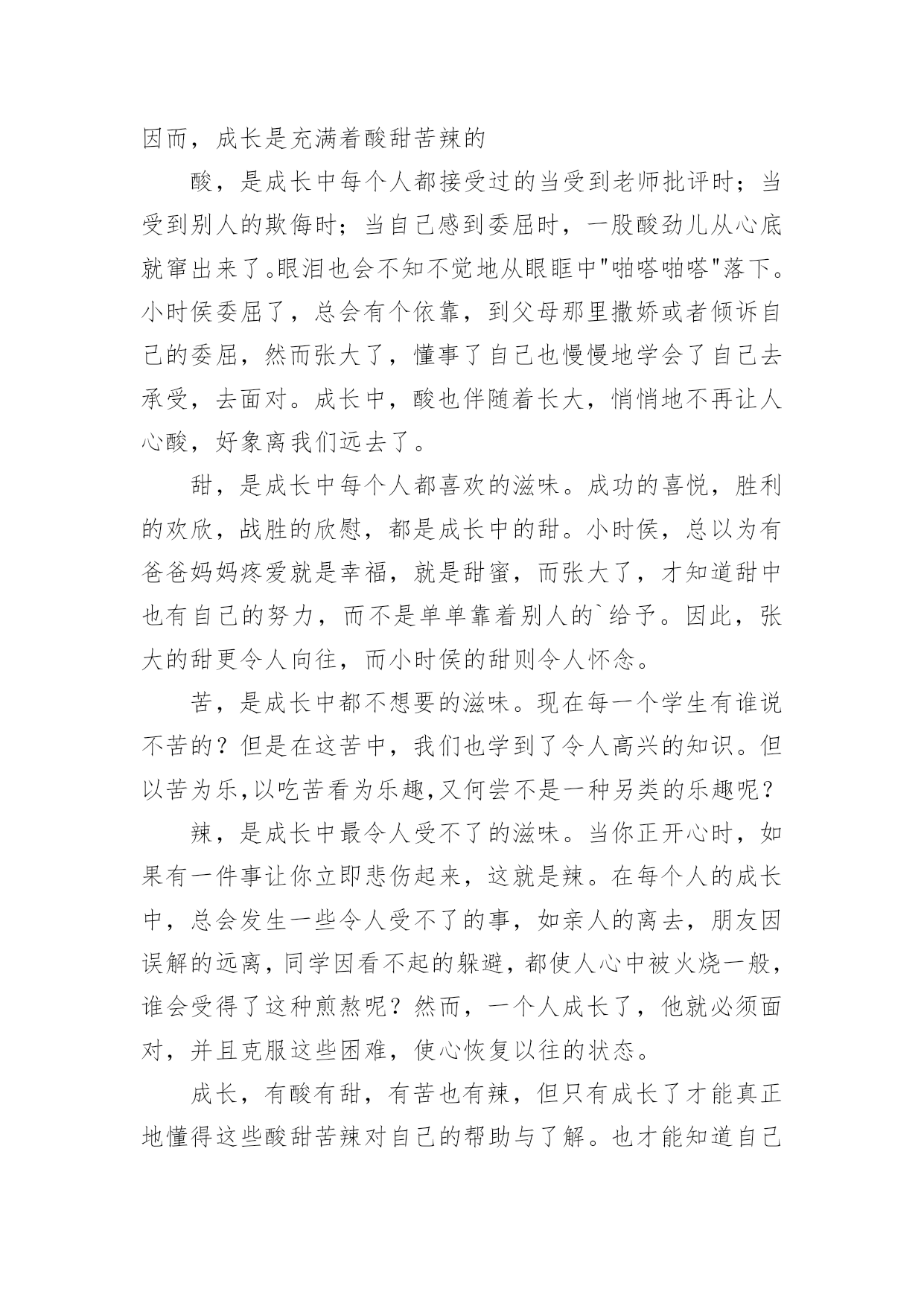 因而，成长是充满着酸甜苦辣的

酸，是成长中每个人都接受过的当受到老师批评时；当受到别人的欺侮时；当自己感到委屈时，一股酸劲儿从心底就窜出来了。眼泪也会不知不觉地从眼眶中"啪嗒啪嗒"落下。小时侯委屈了，总会有个依靠，到父母那里撒娇或者倾诉自己的委屈，然而张大了，懂事了自己也慢慢地学会了自己去承受，去面对。成长中，酸也伴随着长大，悄悄地不再让人心酸，好象离我们远去了。

甜，是成长中每个人都喜欢的滋味。成功的喜悦，胜利的欢欣，战胜的欣慰，都是成长中的甜。小时侯，总以为有爸爸妈妈疼爱就是幸福，就是甜蜜，而张大了，才知道甜中也有自己的努力，而不是单单靠着别人的`给予。因此，张大的甜更令人向往，而小时侯的甜则令人怀念。

苦，是成长中都不想要的滋味。现在每一个学生有谁说不苦的？但是在这苦中，我们也学到了令人高兴的知识。但以苦为乐,以吃苦看为乐趣,又何尝不是一种另类的乐趣呢？

辣，是成长中最令人受不了的滋味。当你正开心时，如果有一件事让你立即悲伤起来，这就是辣。在每个人的成长中，总会发生一些令人受不了的事，如亲人的离去，朋友因误解的远离，同学因看不起的躲避，都使人心中被火烧一般，谁会受得了这种煎熬呢？然而，一个人成长了，他就必须面对，并且克服这些困难，使心恢复以往的状态。

成长，有酸有甜，有苦也有辣，但只有成长了才能真正地懂得这些酸甜苦辣对自己的帮助与了解。也才能知道自己